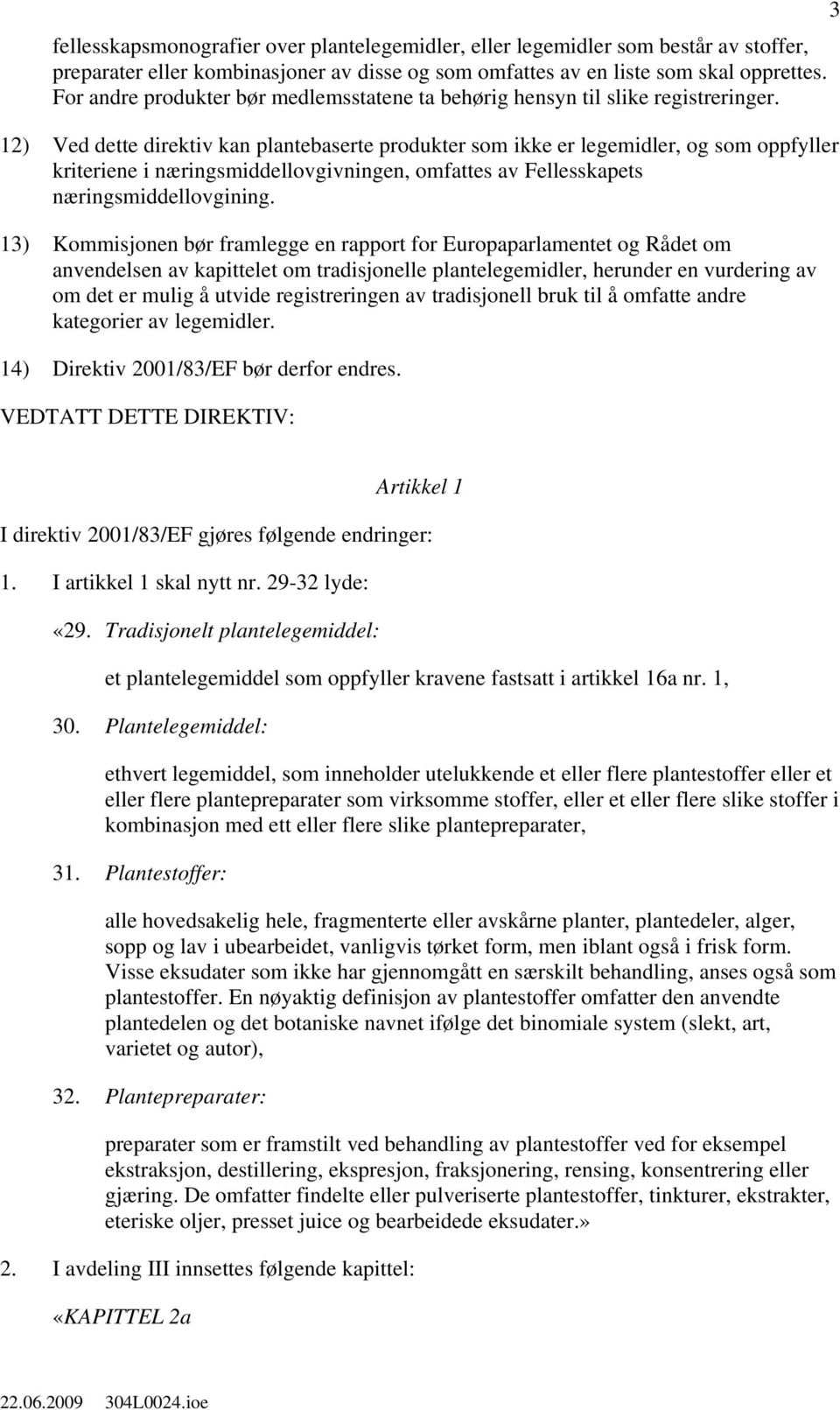 3

fellesskapsmonografier over plantelegemidler, eller legemidler som består av stoffer, preparater eller kombinasjoner av disse og som omfattes av en liste som skal opprettes. For andre produkter bør medlemsstatene ta behørig hensyn til slike registreringer.

12) Ved dette direktiv kan plantebaserte produkter som ikke er legemidler, og som oppfyller kriteriene i næringsmiddellovgivningen, omfattes av Fellesskapets næringsmiddellovgining.

13) Kommisjonen bør framlegge en rapport for Europaparlamentet og Rådet om anvendelsen av kapittelet om tradisjonelle plantelegemidler, herunder en vurdering av om det er mulig å utvide registreringen av tradisjonell bruk til å omfatte andre kategorier av legemidler.

14) Direktiv 2001/83/EF bør derfor endres.

VEDTATT DETTE DIREKTIV:

Artikkel 1

I direktiv 2001/83/EF gjøres følgende endringer:

1. I artikkel 1 skal nytt nr. 29-32 lyde:

«29. Tradisjonelt plantelegemiddel:

et plantelegemiddel som oppfyller kravene fastsatt i artikkel 16a nr. 1,

30. Plantelegemiddel:

ethvert legemiddel, som inneholder utelukkende et eller flere plantestoffer eller et eller flere plantepreparater som virksomme stoffer, eller et eller flere slike stoffer i kombinasjon med ett eller flere slike plantepreparater,

31. Plantestoffer:

alle hovedsakelig hele, fragmenterte eller avskårne planter, plantedeler, alger, sopp og lav i ubearbeidet, vanligvis tørket form, men iblant også i frisk form. Visse eksudater som ikke har gjennomgått en særskilt behandling, anses også som plantestoffer. En nøyaktig definisjon av plantestoffer omfatter den anvendte plantedelen og det botaniske navnet ifølge det binomiale system (slekt, art, varietet og autor),

32. Plantepreparater:

preparater som er framstilt ved behandling av plantestoffer ved for eksempel ekstraksjon, destillering, ekspresjon, fraksjonering, rensing, konsentrering eller gjæring. De omfatter findelte eller pulveriserte plantestoffer, tinkturer, ekstrakter, eteriske oljer, presset juice og bearbeidede eksudater.»

2. I avdeling III innsettes følgende kapittel:

«KAPITTEL 2a

22.06.2009 304L0024.ioe